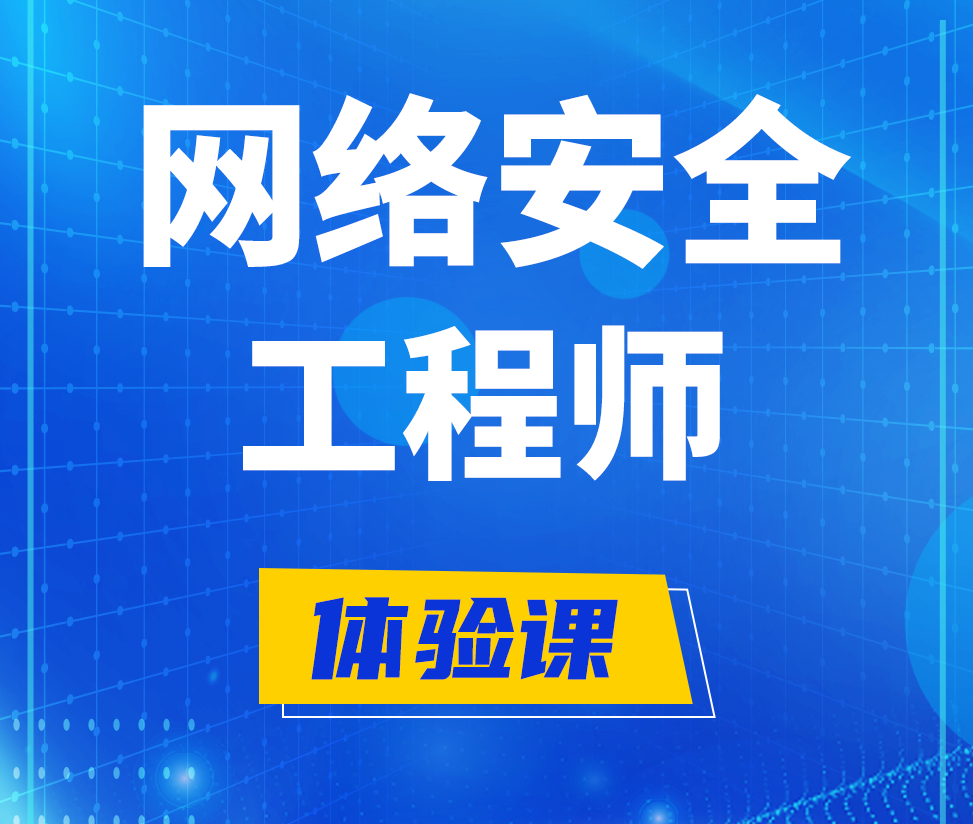 网络安全
工程师

体验课